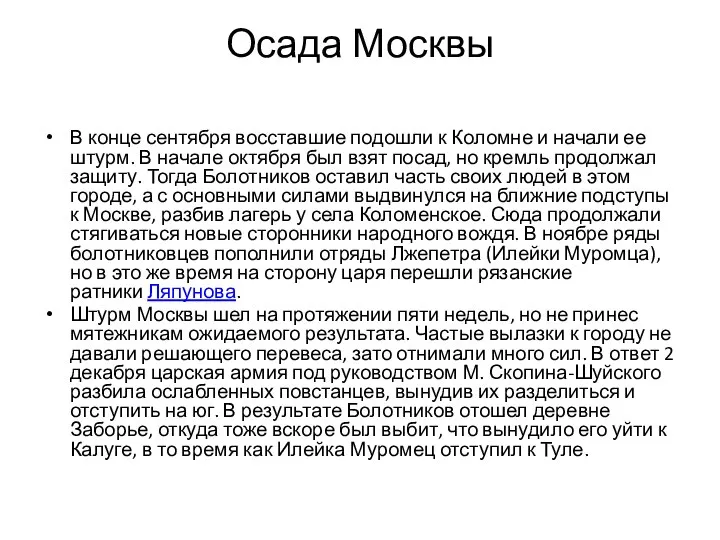 Осада Москвы

• В конце сентября восставшие подошли к Коломне и начали ее штурм. В начале октября был взят посад, но кремль продолжал защиту. Тогда Болотников оставил часть своих людей в этом городе, а с основными силами выдвинулся на ближние подступы к Москве, разбив лагерь у села Коломенское. Сюда продолжали стягиваться новые сторонники народного вождя. В ноябре ряды болотниковцев пополнили отряды Лжепетра (Илейки Муромца), но в это же время на сторону царя перешли рязанские ратники Ляпунова.
• Штурм Москвы шел на протяжении пяти недель, но не принес мятежникам ожидаемого результата. Частые вылазки к городу не давали решающего перевеса, зато отнимали много сил. В ответ 2 декабря царская армия под руководством М. Скопина-Шуйского разбила ослабленных повстанцев, вынудив их разделиться и отступить на юг. В результате Болотников отошел деревне Заборье, откуда тоже вскоре был выбит, что вынудило его уйти к Калуге, в то время как Илейка Муромец отступил к Туле.